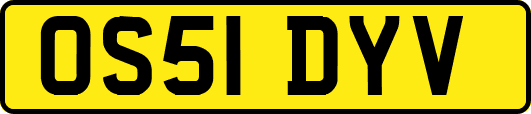 OS51 DYV